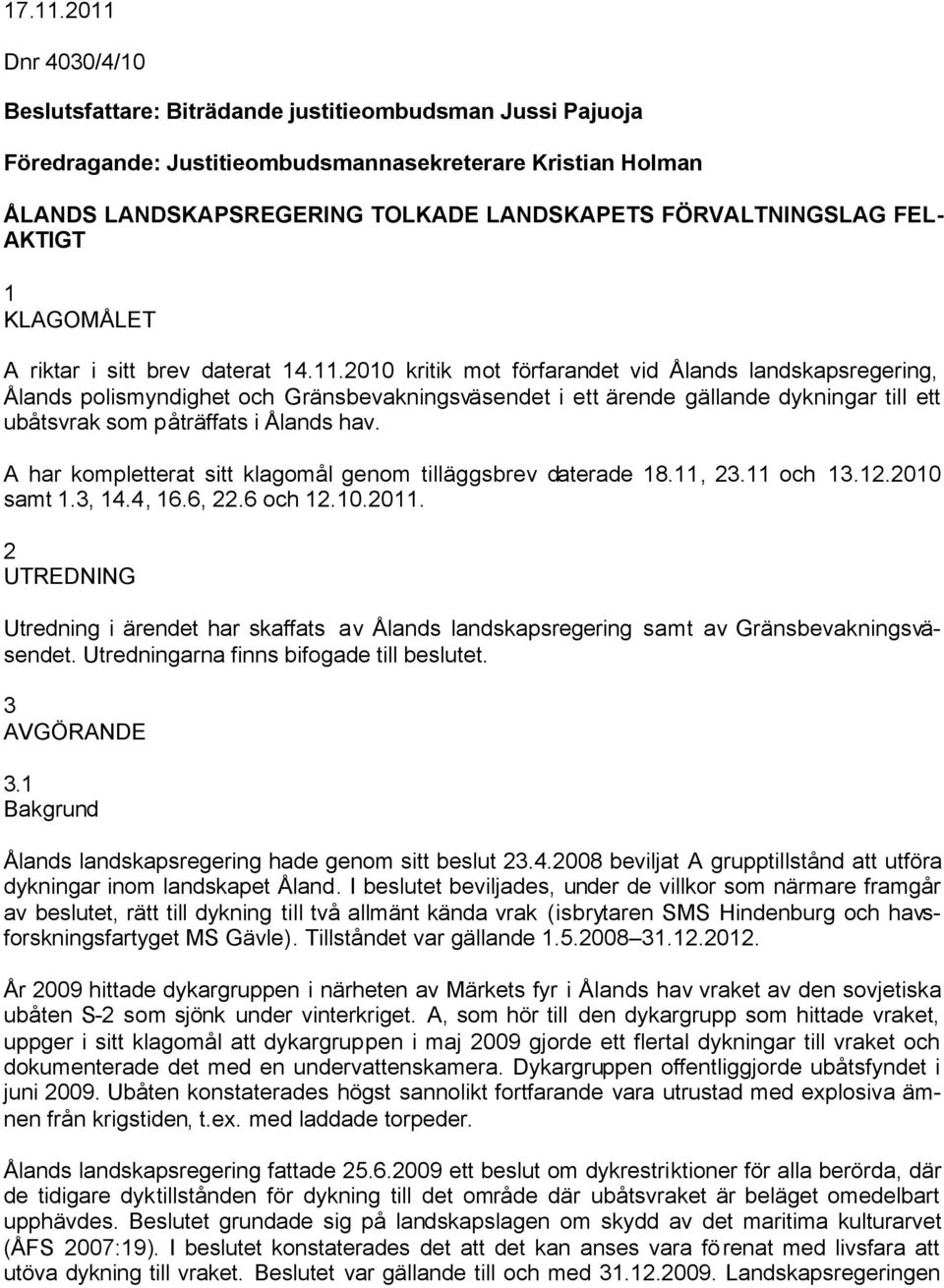 17.11.2011

Dnr 4030/4/10

Beslutsfattare: Biträdande justitieombudsman Jussi Pajuoja

Föredragande: Justitieombudsmannasekreterare Kristian Holman

ÅLANDS LANDSKAPSREGERING TOLKADE LANDSKAPETS FÖRVALTNINGSLAG FELAKTIGT

1
KLAGOMÅLET

A riktar i sitt brev daterat 14.11.2010 kritik mot förfarandet vid Ålands landskapsregering, Ålands polismyndighet och Gränsbevakningsväsendet i ett ärende gällande dykningar till ett ubåtsvrak som påträffats i Ålands hav.

A har kompletterat sitt klagomål genom tilläggsbrev daterade 18.11, 23.11 och 13.12.2010 samt 1.3, 14.4, 16.6, 22.6 och 12.10.2011.

2
UTREDNING

Utredning i ärendet har skaffats av Ålands landskapsregering samt av Gränsbevakningsväsendet. Utredningarna finns bifogade till beslutet.

3
AVGÖRANDE

3.1
Bakgrund

Ålands landskapsregering hade genom sitt beslut 23.4.2008 beviljat A grupptillstånd att utföra dykningar inom landskapet Åland. I beslutet beviljades, under de villkor som närmare framgår av beslutet, rätt till dykning till två allmänt kända vrak (isbrytaren SMS Hindenburg och havsforskningsfartyget MS Gävle). Tillståndet var gällande 1.5.2008–31.12.2012.

År 2009 hittade dykargruppen i närheten av Märkets fyr i Ålands hav vraket av den sovjetiska ubåten S-2 som sjönk under vinterkriget. A, som hör till den dykargrupp som hittade vraket, uppger i sitt klagomål att dykargruppen i maj 2009 gjorde ett flertal dykningar till vraket och dokumenterade det med en undervattenskamera. Dykargruppen offentliggjorde ubåtsfyndet i juni 2009. Ubåten konstaterades högst sannolikt fortfarande vara utrustad med explosiva ämnen från krigstiden, t.ex. med laddade torpeder.

Ålands landskapsregering fattade 25.6.2009 ett beslut om dykrestriktioner för alla berörda, där de tidigare dyktillstånden för dykning till det område där ubåtsvraket är beläget omedelbart upphävdes. Beslutet grundade sig på landskapslagen om skydd av det maritima kulturarvet (ÅFS 2007:19). I beslutet konstaterades det att det kan anses vara förenat med livsfara att utöva dykning till vraket. Beslutet var gällande till och med 31.12.2009. Landskapsregeringen